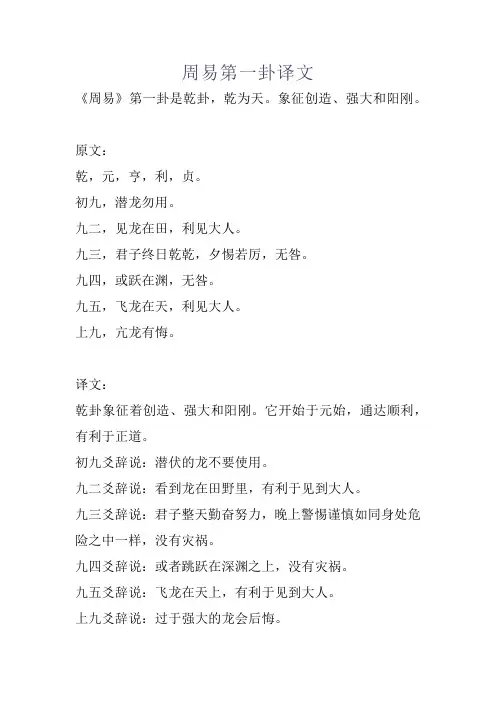 周易第一卦译文

《周易》第一卦是乾卦，乾为天。象征创造、强大和阳刚。

原文：

乾，元，亨，利，贞。

初九，潜龙勿用。

九二，见龙在田，利见大人。

九三，君子终日乾乾，夕惕若厉，无咎。

九四，或跃在渊，无咎。

九五，飞龙在天，利见大人。

上九，亢龙有悔。

译文：

乾卦象征着创造、强大和阳刚。它开始于元始，通达顺利，有利于正道。

初九爻辞说：潜伏的龙不要使用。

九二爻辞说：看到龙在田野里，有利于见到大人。

九三爻辞说：君子整天勤奋努力，晚上警惕谨慎如同身处危险之中一样，没有灾祸。

九四爻辞说：或者跳跃在深渊之上，没有灾祸。

九五爻辞说：飞龙在天上，有利于见到大人。

上九爻辞说：过于强大的龙会后悔。